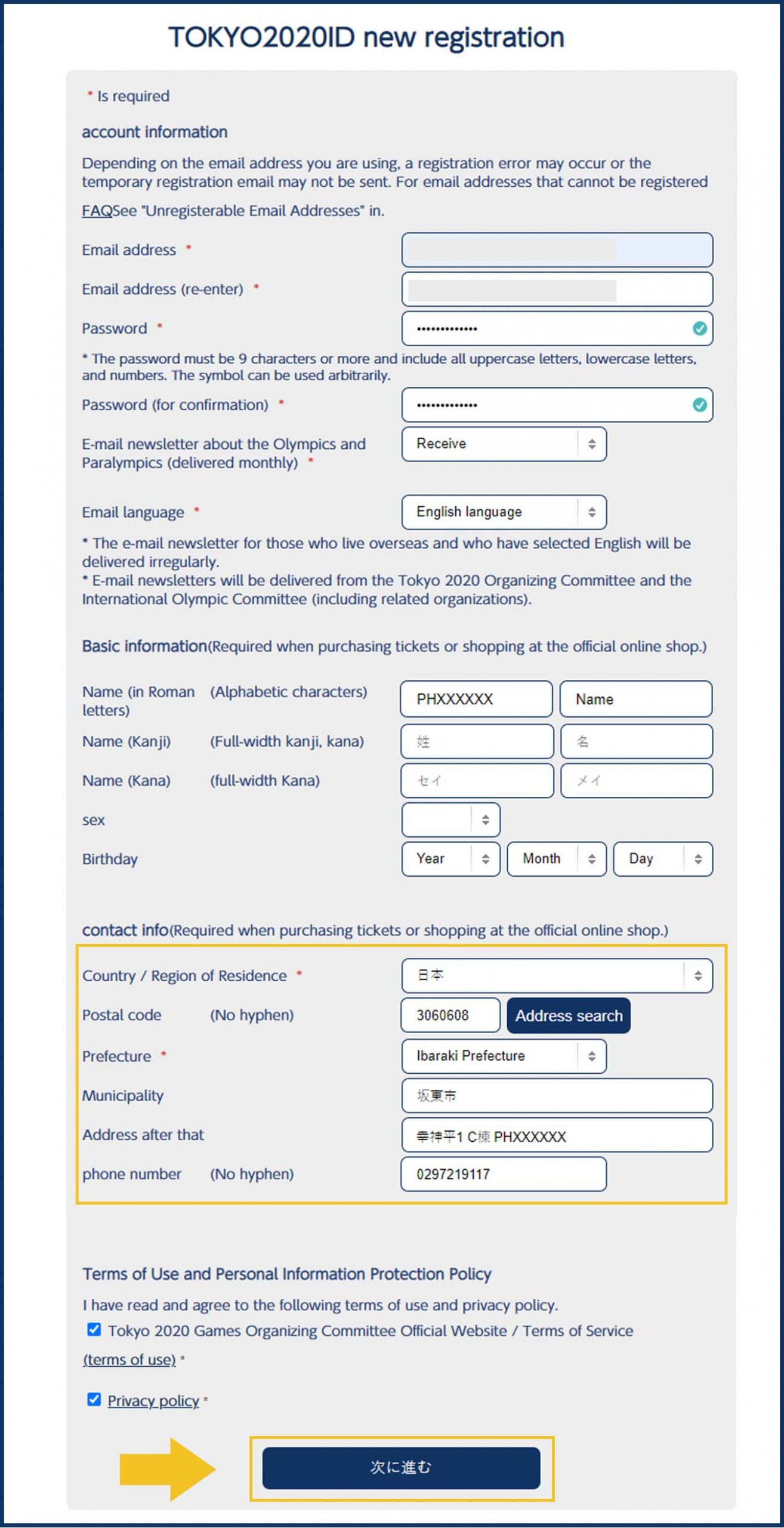 TOKYO2020ID new registration

* Is required

account information

Depending on the email address you are using, a registration error may occur or the temporary registration email may not be sent. For email addresses that cannot be registered

FAQSee "Unregisterable Email Addresses" in.

Email address *

Email address (re-enter) *

Password *

•••••••••••••

* The password must be 9 characters or more and include all uppercase letters, lowercase letters, and numbers. The symbol can be used arbitrarily.

Password (for confirmation) *

•••••••••••••

E-mail newsletter about the Olympics and Paralympics (delivered monthly) *

Receive

Email language *

English language

* The e-mail newsletter for those who live overseas and who have selected English will be delivered irregularly.
* E-mail newsletters will be delivered from the Tokyo 2020 Organizing Committee and the International Olympic Committee (including related organizations).

Basic information(Required when purchasing tickets or shopping at the official online shop.)

Name (in Roman letters) (Alphabetic characters) PHXXXXXX Name

Name (Kanji) (Full-width kanji, kana) 姓 名

Name (Kana) (full-width Kana) セイ メイ

sex

Birthday Year Month Day

contact info(Required when purchasing tickets or shopping at the official online shop.)

Country / Region of Residence * 日本

Postal code (No hyphen) 3060608 Address search

Prefecture * Ibaraki Prefecture

Municipality 坂東市

Address after that 幸神平1 C棟 PHXXXXXX

phone number (No hyphen) 0297219117

Terms of Use and Personal Information Protection Policy

I have read and agree to the following terms of use and privacy policy.

Tokyo 2020 Games Organizing Committee Official Website / Terms of Service (terms of use) *

Privacy policy *

次に進む